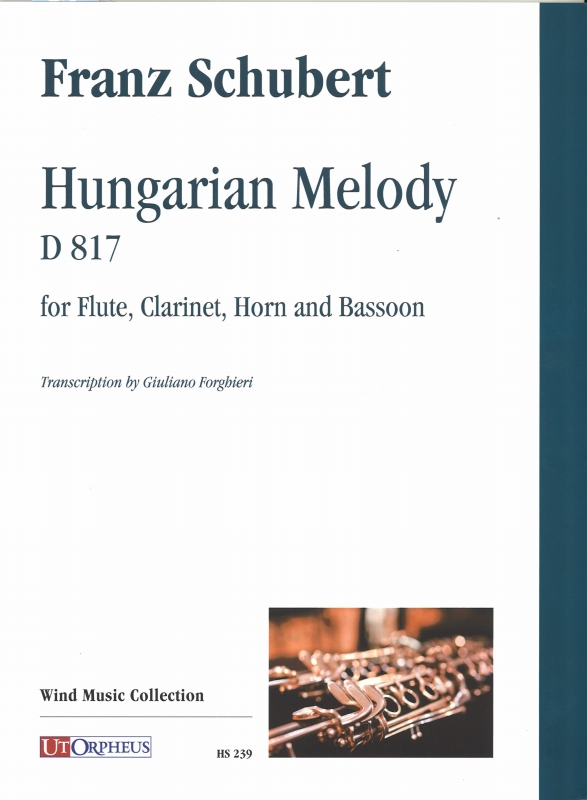 Franz Schubert

Hungarian Melody
D 817

for Flute, Clarinet, Horn and Bassoon

Transcription by Giuliano Forghieri

Wind Music Collection

UT ORPHEUS

HS 239